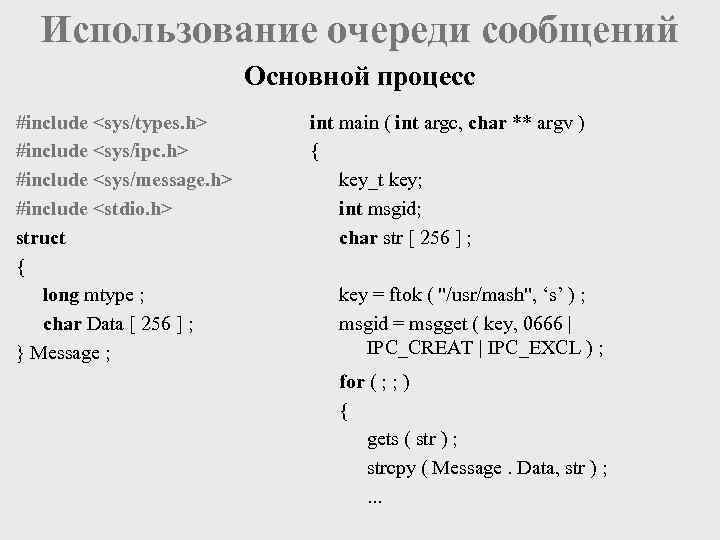 Использование очереди сообщений

Основной процесс

#include <sys/types.h>
#include <sys/ipc.h>
#include <sys/message.h>
#include <stdio.h>
struct
{
long mtype ;
char Data [ 256 ] ;
} Message ;

int main ( int argc, char ** argv )
{
key_t key;
int msgid;
char str [ 256 ] ;

key = ftok ( "/usr/mash", ‘s’ ) ;
msgid = msgget ( key, 0666 | IPC_CREAT | IPC_EXCL ) ;
for ( ; ; )
{
gets ( str ) ;
strcpy ( Message . Data, str ) ;
...